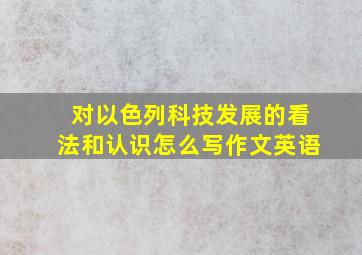 对以色列科技发展的看法和认识怎么写作文英语